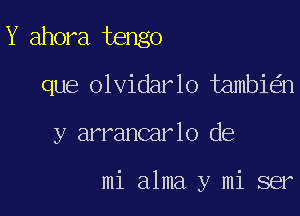 Y ahora tengo

que olvidarlo también

y arrancarlo de

mi alma y mi ser